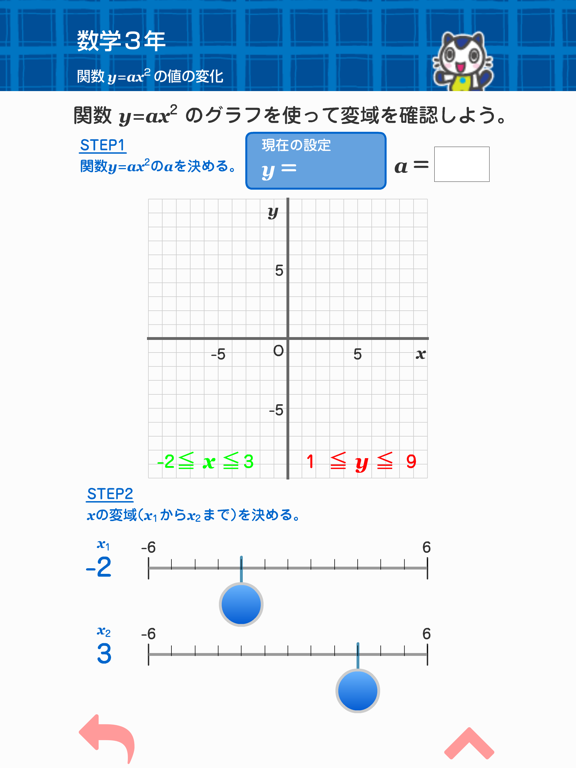 数学３年
関数 $y=ax^2$ の値の変化

関数 $y=ax^2$ のグラフを使って変域を確認しよう。

STEP1
関数$y=ax^2$の$a$を決める。

現在の設定
$y=$

$a=$

$y$
5
-5
O
5
$x$
-5

$-2 \leqq x \leqq 3$
$1 \leqq y \leqq 9$

STEP2
$x$の変域（$x_1$から$x_2$まで）を決める。

$x_1$
-2
-6
6

$x_2$
3
-6
6